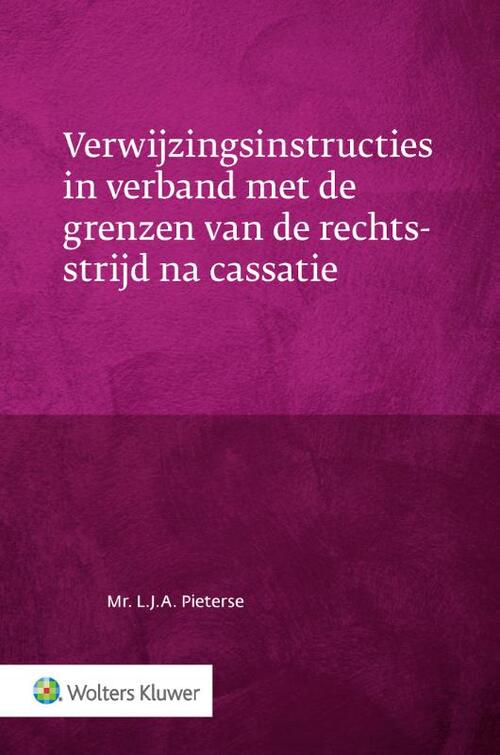 Verwijzingsinstructies in verband met de grenzen van de rechtsstrijd na cassatie

Mr. L.J.A. Pieterse

Wolters Kluwer